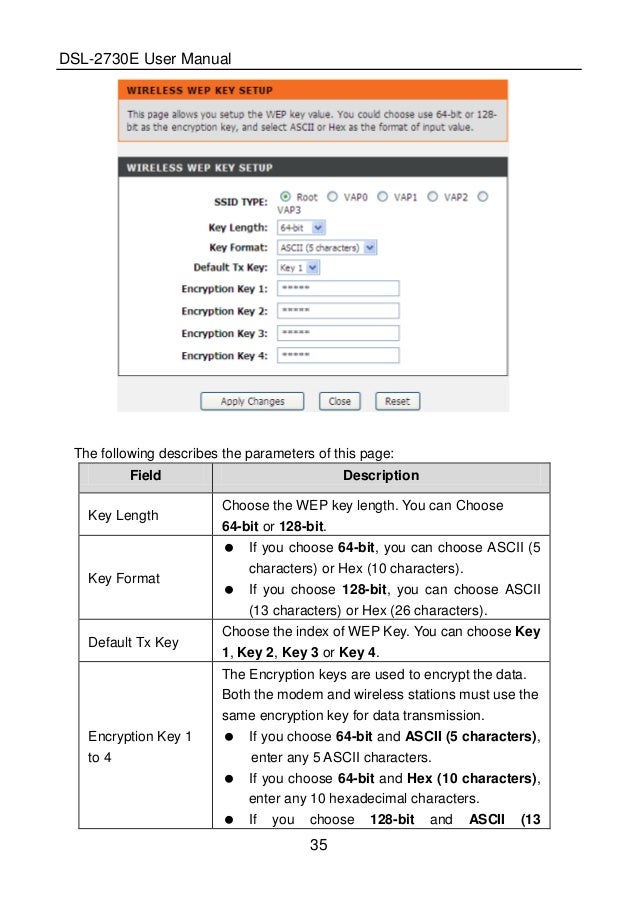 DSL-2730E User Manual

WIRELESS WEP KEY SETUP

This page allows you setup the WEP key value. You could choose use 64-bit or 128-bit as the encryption key, and select ASCII or Hex as the format of input value.

WIRELESS WEP KEY SETUP

SSID TYPE: Root VAP0 VAP1 VAP2 VAP3
Key Length: 64-bit
Key Format: ASCII (5 characters)
Default Tx Key: Key 1
Encryption Key 1: *****
Encryption Key 2: *****
Encryption Key 3: *****
Encryption Key 4: *****

Apply Changes Close Reset

The following describes the parameters of this page:

| Field | Description |
|---|---|
| Key Length | Choose the WEP key length. You can Choose 64-bit or 128-bit. |
| Key Format | • If you choose 64-bit, you can choose ASCII (5 characters) or Hex (10 characters). • If you choose 128-bit, you can choose ASCII (13 characters) or Hex (26 characters). |
| Default Tx Key | Choose the index of WEP Key. You can choose Key 1, Key 2, Key 3 or Key 4. |
| Encryption Key 1 to 4 | The Encryption keys are used to encrypt the data. Both the modem and wireless stations must use the same encryption key for data transmission. • If you choose 64-bit and ASCII (5 characters), enter any 5 ASCII characters. • If you choose 64-bit and Hex (10 characters), enter any 10 hexadecimal characters. • If you choose 128-bit and ASCII (13 |

35